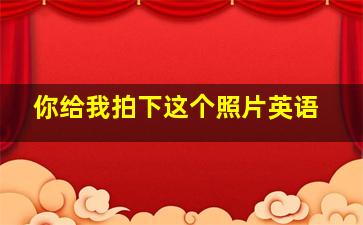 你给我拍下这个照片英语